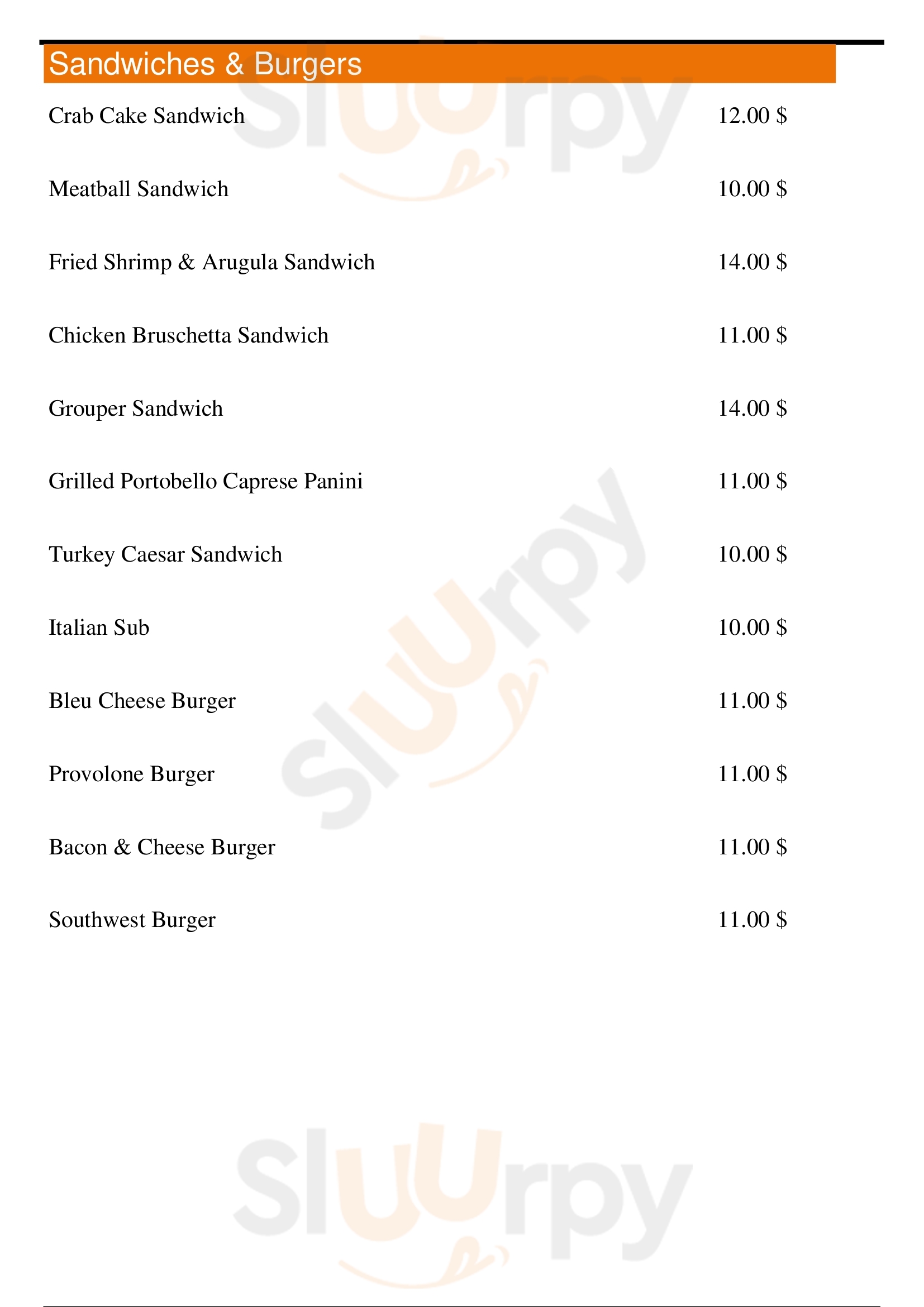 Sandwiches & Burgers

Crab Cake Sandwich 12.00 $

Meatball Sandwich 10.00 $

Fried Shrimp & Arugula Sandwich 14.00 $

Chicken Bruschetta Sandwich 11.00 $

Grouper Sandwich 14.00 $

Grilled Portobello Caprese Panini 11.00 $

Turkey Caesar Sandwich 10.00 $

Italian Sub 10.00 $

Bleu Cheese Burger 11.00 $

Provolone Burger 11.00 $

Bacon & Cheese Burger 11.00 $

Southwest Burger 11.00 $

Sluurpy

Sluurpy

Sluurpy